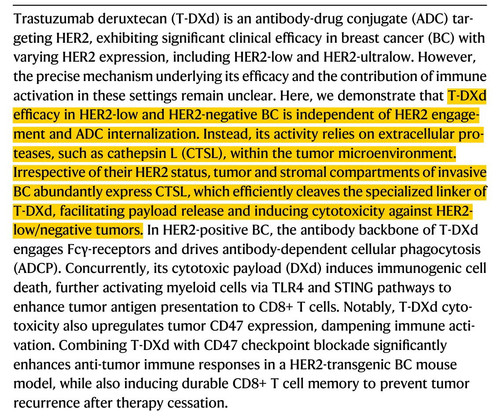 Trastuzumab deruxtecan (T-DXd) is an antibody-drug conjugate (ADC) targeting HER2, exhibiting significant clinical efficacy in breast cancer (BC) with varying HER2 expression, including HER2-low and HER2-ultralow. However, the precise mechanism underlying its efficacy and the contribution of immune activation in these settings remain unclear. Here, we demonstrate that T-DXd efficacy in HER2-low and HER2-negative BC is independent of HER2 engagement and ADC internalization. Instead, its activity relies on extracellular proteases, such as cathepsin L (CTSL), within the tumor microenvironment. Irrespective of their HER2 status, tumor and stromal compartments of invasive BC abundantly express CTSL, which efficiently cleaves the specialized linker of T-DXd, facilitating payload release and inducing cytotoxicity against HER2-low/negative tumors. In HER2-positive BC, the antibody backbone of T-DXd engages Fcγ-receptors and drives antibody-dependent cellular phagocytosis (ADCP). Concurrently, its cytotoxic payload (DXd) induces immunogenic cell death, further activating myeloid cells via TLR4 and STING pathways to enhance tumor antigen presentation to CD8+ T cells. Notably, T-DXd cytotoxicity also upregulates tumor CD47 expression, dampening immune activation. Combining T-DXd with CD47 checkpoint blockade significantly enhances anti-tumor immune responses in a HER2-transgenic BC mouse model, while also inducing durable CD8+ T cell memory to prevent tumor recurrence after therapy cessation.